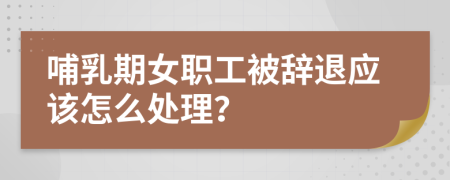 哺乳期女职工被辞退应该怎么处理?